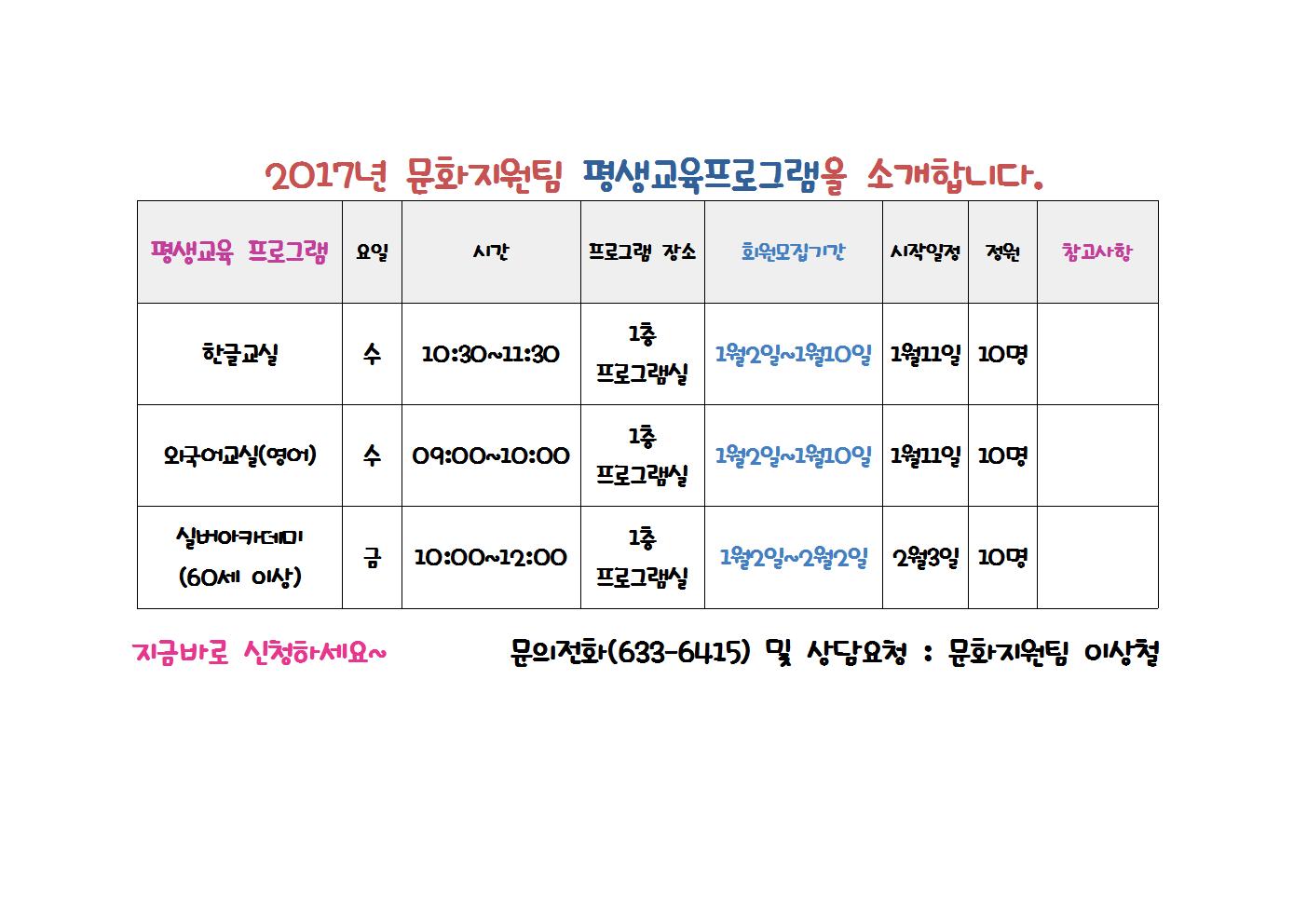 2017년 문화지원팀 평생교육프로그램을 소개합니다.

| 평생교육 프로그램 | 요일 | 시간 | 프로그램 장소 | 회원모집기간 | 시작일정 | 정원 | 참고사항 |
|---|---|---|---|---|---|---|---|
| 한글교실 | 수 | 10:30~11:30 | 1층 프로그램실 | 1월2일~1월10일 | 1월11일 | 10명 | |
| 외국어교실(영어) | 수 | 09:00~10:00 | 1층 프로그램실 | 1월2일~1월10일 | 1월11일 | 10명 | |
| 실버아카데미 (60세 이상) | 금 | 10:00~12:00 | 1층 프로그램실 | 1월2일~2월2일 | 2월3일 | 10명 | |

지금바로 신청하세요~

문의전화(633-6415) 및 상담요청 : 문화지원팀 이상철